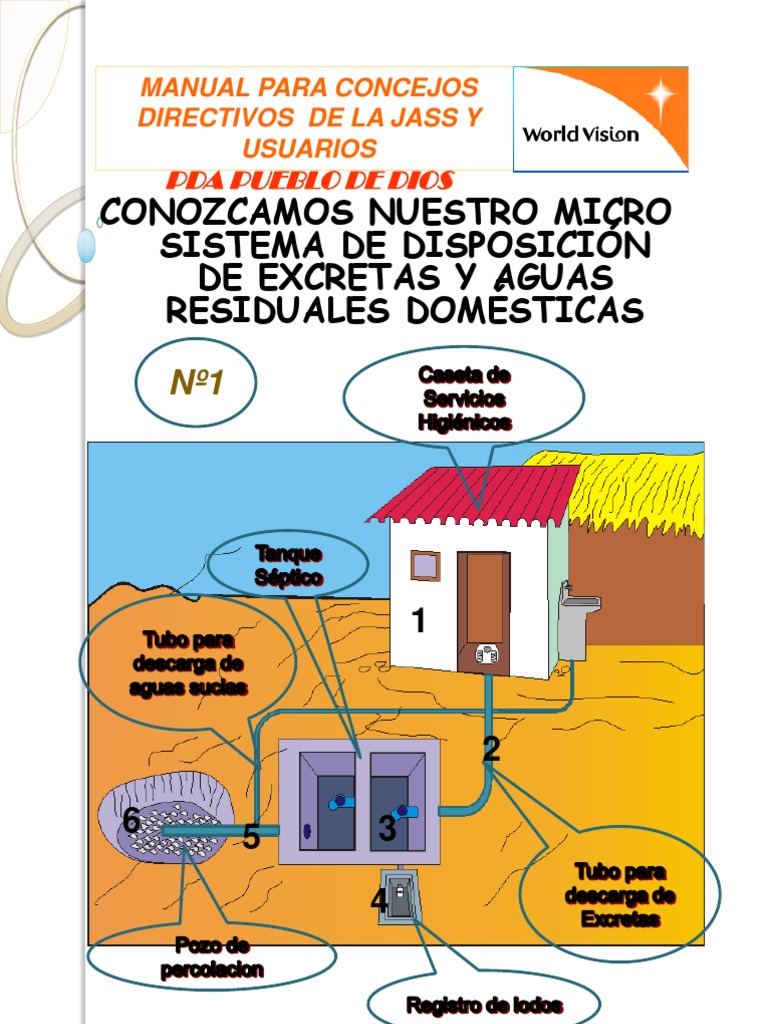 MANUAL PARA CONCEJOS DIRECTIVOS DE LA JASS Y USUARIOS

World Vision

PDA PUEBLO DE DIOS

CONOZCAMOS NUESTRO MICRO SISTEMA DE DISPOSICIÓN DE EXCRETAS Y AGUAS RESIDUALES DOMÉSTICAS

Nº1

Caseta de Servicios Higiénicos

Tanque Séptico

Tubo para descarga de aguas sucias

1

2

3

4

5

6

Tubo para descarga de Excretas

Pozo de percolacion

Registro de lodos